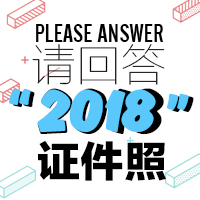 PLEASE ANSWER
请回答
"2018"
证件照